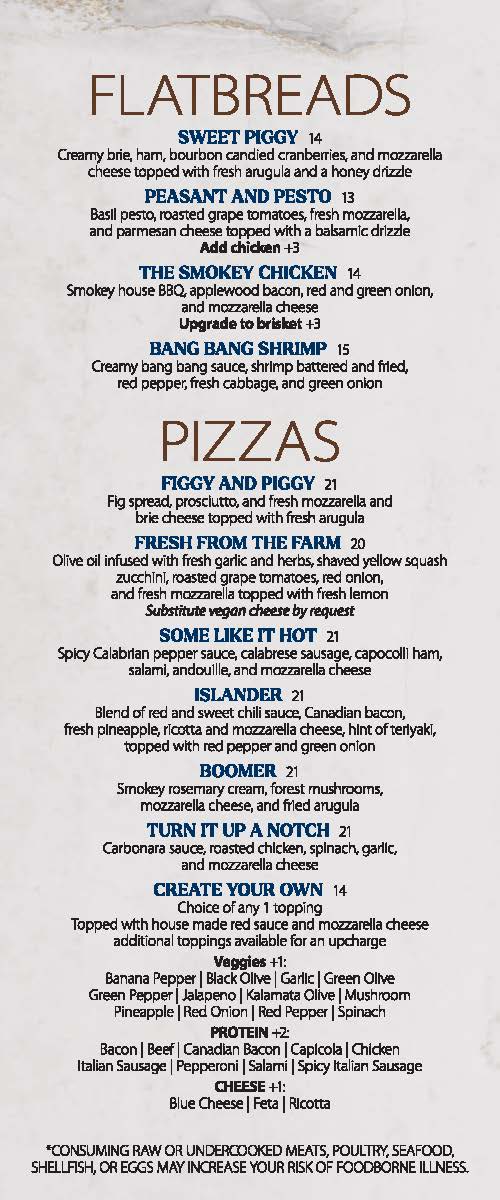 FLATBREADS

SWEET PIGGY 14
Creamy brie, ham, bourbon candied cranberries, and mozzarella cheese topped with fresh arugula and a honey drizzle

PEASANT AND PESTO 13
Basil pesto, roasted grape tomatoes, fresh mozzarella, and parmesan cheese topped with a balsamic drizzle
Add chicken +3

THE SMOKEY CHICKEN 14
Smokey house BBQ, applewood bacon, red and green onion, and mozzarella cheese
Upgrade to brisket +3

BANG BANG SHRIMP 15
Creamy bang bang sauce, shrimp battered and fried, red pepper, fresh cabbage, and green onion

PIZZAS

FIGGY AND PIGGY 21
Fig spread, prosciutto, and fresh mozzarella and brie cheese topped with fresh arugula

FRESH FROM THE FARM 20
Olive oil infused with fresh garlic and herbs, shaved yellow squash zucchini, roasted grape tomatoes, red onion, and fresh mozzarella topped with fresh lemon
Substitute vegan cheese by request

SOME LIKE IT HOT 21
Spicy Calabrian pepper sauce, calabrese sausage, capocolli ham, salami, andouille, and mozzarella cheese

ISLANDER 21
Blend of red and sweet chili sauce, Canadian bacon, fresh pineapple, ricotta and mozzarella cheese, hint of teriyaki, topped with red pepper and green onion

BOOMER 21
Smokey rosemary cream, forest mushrooms, mozzarella cheese, and fried arugula

TURN IT UP A NOTCH 21
Carbonara sauce, roasted chicken, spinach, garlic, and mozzarella cheese

CREATE YOUR OWN 14
Choice of any 1 topping
Topped with house made red sauce and mozzarella cheese additional toppings available for an upcharge

Veggies +1:
Banana Pepper | Black Olive | Garlic | Green Olive
Green Pepper | Jalapeno | Kalamata Olive | Mushroom
Pineapple | Red Onion | Red Pepper | Spinach

PROTEIN +2:
Bacon | Beef | Canadian Bacon | Capicola | Chicken
Italian Sausage | Pepperoni | Salami | Spicy Italian Sausage

CHEESE +1:
Blue Cheese | Feta | Ricotta

*CONSUMING RAW OR UNDERCOOKED MEATS, POULTRY, SEAFOOD, SHELLFISH, OR EGGS MAY INCREASE YOUR RISK OF FOODBORNE ILLNESS.